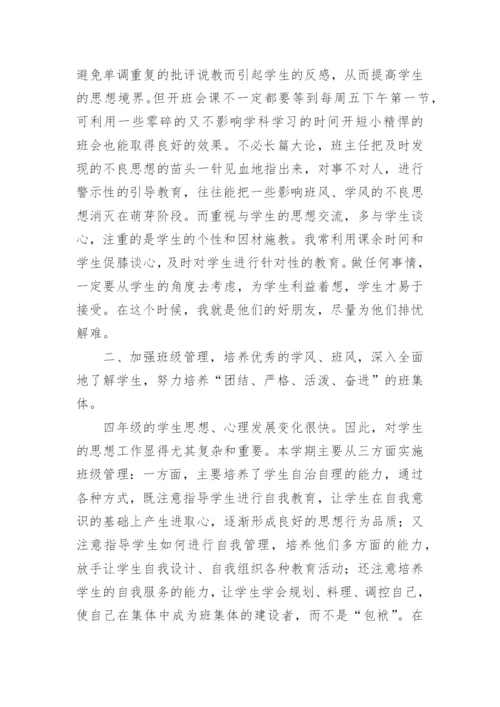 避免单调重复的批评说教而引起学生的反感，从而提高学生的思想境界。但开班会课不一定都要等到每周五下午第一节，可利用一些零碎的又不影响学科学习的时间开短小精悍的班会也能取得良好的效果。不必长篇大论，班主任把及时发现的不良思想的苗头一针见血地指出来，对事不对人，进行警示性的引导教育，往往能把一些影响班风、学风的不良思想消灭在萌芽阶段。而重视与学生的思想交流，多与学生谈心，注重的是学生的个性和因材施教。我常利用课余时间和学生促膝谈心，及时对学生进行针对性的教育。做任何事情，一定要从学生的角度去考虑，为学生利益着想，学生才易于接受。在这个时候，我就是他们的好朋友，尽量为他们排忧解难。

二、加强班级管理，培养优秀的学风、班风，深入全面地了解学生，努力培养“团结、严格、活泼、奋进”的班集体。

四年级的学生思想、心理发展变化很快。因此，对学生的思想工作显得尤其复杂和重要。本学期主要从三方面实施班级管理：一方面，主要培养了学生自治自理的能力，通过各种方式，既注意指导学生进行自我教育，让学生在自我意识的基础上产生进取心，逐渐形成良好的思想行为品质；又注意指导学生如何进行自我管理，培养他们多方面的能力，放手让学生自我设计、自我组织各种教育活动；还注意培养学生的自我服务的能力，让学生学会规划、料理、调控自己，使自己在集体中成为班集体的建设者，而不是“包袱”。在